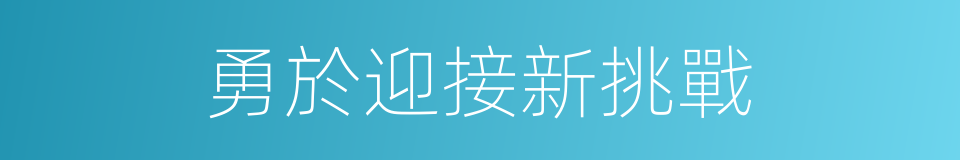 勇於迎接新挑戰